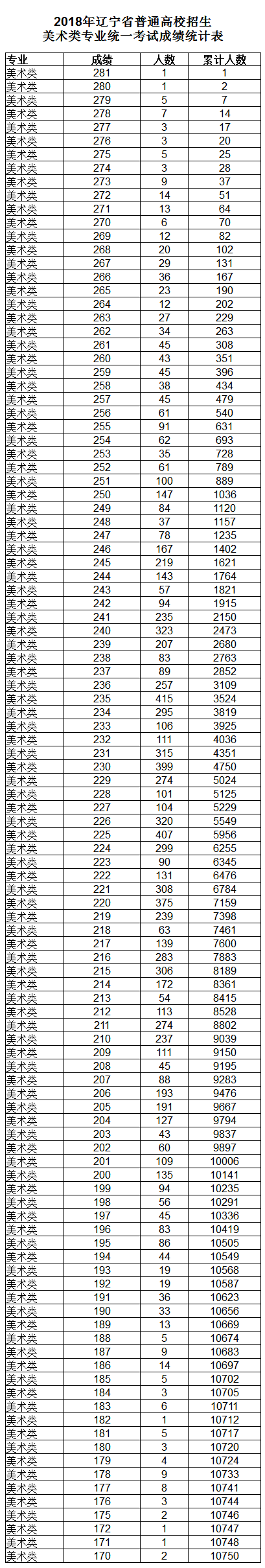 2018年辽宁省普通高校招生
美术类专业统一考试成绩统计表

| 专业 | 成绩 | 人数 | 累计人数 |
|---|---|---|---|
| 美术类 | 281 | 1 | 1 |
| 美术类 | 280 | 1 | 2 |
| 美术类 | 279 | 5 | 7 |
| 美术类 | 278 | 7 | 14 |
| 美术类 | 277 | 3 | 17 |
| 美术类 | 276 | 3 | 20 |
| 美术类 | 275 | 5 | 25 |
| 美术类 | 274 | 3 | 28 |
| 美术类 | 273 | 9 | 37 |
| 美术类 | 272 | 14 | 51 |
| 美术类 | 271 | 13 | 64 |
| 美术类 | 270 | 6 | 70 |
| 美术类 | 269 | 12 | 82 |
| 美术类 | 268 | 20 | 102 |
| 美术类 | 267 | 29 | 131 |
| 美术类 | 266 | 36 | 167 |
| 美术类 | 265 | 23 | 190 |
| 美术类 | 264 | 12 | 202 |
| 美术类 | 263 | 27 | 229 |
| 美术类 | 262 | 34 | 263 |
| 美术类 | 261 | 45 | 308 |
| 美术类 | 260 | 43 | 351 |
| 美术类 | 259 | 45 | 396 |
| 美术类 | 258 | 38 | 434 |
| 美术类 | 257 | 45 | 479 |
| 美术类 | 256 | 61 | 540 |
| 美术类 | 255 | 91 | 631 |
| 美术类 | 254 | 62 | 693 |
| 美术类 | 253 | 35 | 728 |
| 美术类 | 252 | 61 | 789 |
| 美术类 | 251 | 100 | 889 |
| 美术类 | 250 | 147 | 1036 |
| 美术类 | 249 | 84 | 1120 |
| 美术类 | 248 | 37 | 1157 |
| 美术类 | 247 | 78 | 1235 |
| 美术类 | 246 | 167 | 1402 |
| 美术类 | 245 | 219 | 1621 |
| 美术类 | 244 | 143 | 1764 |
| 美术类 | 243 | 57 | 1821 |
| 美术类 | 242 | 94 | 1915 |
| 美术类 | 241 | 235 | 2150 |
| 美术类 | 240 | 323 | 2473 |
| 美术类 | 239 | 207 | 2680 |
| 美术类 | 238 | 83 | 2763 |
| 美术类 | 237 | 89 | 2852 |
| 美术类 | 236 | 257 | 3109 |
| 美术类 | 235 | 415 | 3524 |
| 美术类 | 234 | 295 | 3819 |
| 美术类 | 233 | 106 | 3925 |
| 美术类 | 232 | 111 | 4036 |
| 美术类 | 231 | 315 | 4351 |
| 美术类 | 230 | 399 | 4750 |
| 美术类 | 229 | 274 | 5024 |
| 美术类 | 228 | 101 | 5125 |
| 美术类 | 227 | 104 | 5229 |
| 美术类 | 226 | 320 | 5549 |
| 美术类 | 225 | 407 | 5956 |
| 美术类 | 224 | 299 | 6255 |
| 美术类 | 223 | 90 | 6345 |
| 美术类 | 222 | 131 | 6476 |
| 美术类 | 221 | 308 | 6784 |
| 美术类 | 220 | 375 | 7159 |
| 美术类 | 219 | 239 | 7398 |
| 美术类 | 218 | 63 | 7461 |
| 美术类 | 217 | 139 | 7600 |
| 美术类 | 216 | 283 | 7883 |
| 美术类 | 215 | 306 | 8189 |
| 美术类 | 214 | 172 | 8361 |
| 美术类 | 213 | 54 | 8415 |
| 美术类 | 212 | 113 | 8528 |
| 美术类 | 211 | 274 | 8802 |
| 美术类 | 210 | 237 | 9039 |
| 美术类 | 209 | 111 | 9150 |
| 美术类 | 208 | 45 | 9195 |
| 美术类 | 207 | 88 | 9283 |
| 美术类 | 206 | 193 | 9476 |
| 美术类 | 205 | 191 | 9667 |
| 美术类 | 204 | 127 | 9794 |
| 美术类 | 203 | 43 | 9837 |
| 美术类 | 202 | 60 | 9897 |
| 美术类 | 201 | 109 | 10006 |
| 美术类 | 200 | 135 | 10141 |
| 美术类 | 199 | 94 | 10235 |
| 美术类 | 198 | 56 | 10291 |
| 美术类 | 197 | 45 | 10336 |
| 美术类 | 196 | 83 | 10419 |
| 美术类 | 195 | 86 | 10505 |
| 美术类 | 194 | 44 | 10549 |
| 美术类 | 193 | 19 | 10568 |
| 美术类 | 192 | 19 | 10587 |
| 美术类 | 191 | 36 | 10623 |
| 美术类 | 190 | 33 | 10656 |
| 美术类 | 189 | 13 | 10669 |
| 美术类 | 188 | 5 | 10674 |
| 美术类 | 187 | 9 | 10683 |
| 美术类 | 186 | 14 | 10697 |
| 美术类 | 185 | 5 | 10702 |
| 美术类 | 184 | 3 | 10705 |
| 美术类 | 183 | 6 | 10711 |
| 美术类 | 182 | 1 | 10712 |
| 美术类 | 181 | 5 | 10717 |
| 美术类 | 180 | 3 | 10720 |
| 美术类 | 179 | 4 | 10724 |
| 美术类 | 178 | 9 | 10733 |
| 美术类 | 177 | 8 | 10741 |
| 美术类 | 176 | 3 | 10744 |
| 美术类 | 175 | 2 | 10746 |
| 美术类 | 172 | 1 | 10747 |
| 美术类 | 171 | 1 | 10748 |
| 美术类 | 170 | 2 | 10750 |